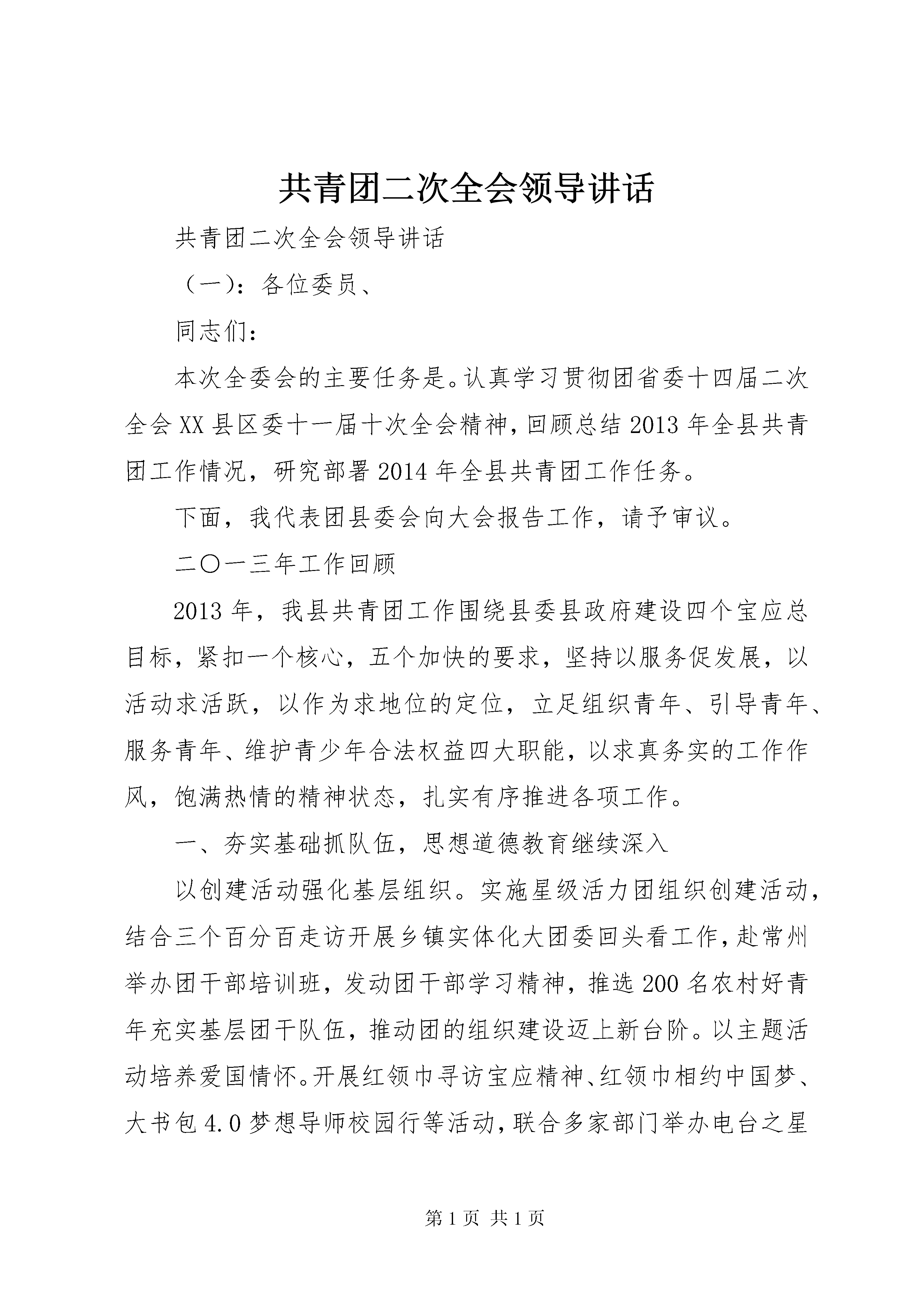 共青团二次全会领导讲话

共青团二次全会领导讲话

（一）：各位委员、

同志们：

本次全委会的主要任务是。认真学习贯彻团省委十四届二次全会XX县区委十一届十次全会精神，回顾总结2013年全县共青团工作情况，研究部署2014年全县共青团工作任务。

下面，我代表团县委会向大会报告工作，请予审议。

二〇一三年工作回顾

2013年，我县共青团工作围绕县委县政府建设四个宝应总目标，紧扣一个核心，五个加快的要求，坚持以服务促发展，以活动求活跃，以作为求地位的定位，立足组织青年、引导青年、服务青年、维护青少年合法权益四大职能，以求真务实的工作作风，饱满热情的精神状态，扎实有序推进各项工作。

一、夯实基础抓队伍，思想道德教育继续深入

以创建活动强化基层组织。实施星级活力团组织创建活动，结合三个百分百走访开展乡镇实体化大团委回头看工作，赴常州举办团干部培训班，发动团干部学习精神，推选200名农村好青年充实基层团干队伍，推动团的组织建设迈上新台阶。以主题活动培养爱国情怀。开展红领巾寻访宝应精神、红领巾相约中国梦、大书包4.0梦想导师校园行等活动，联合多家部门举办电台之星

第1页 共1页